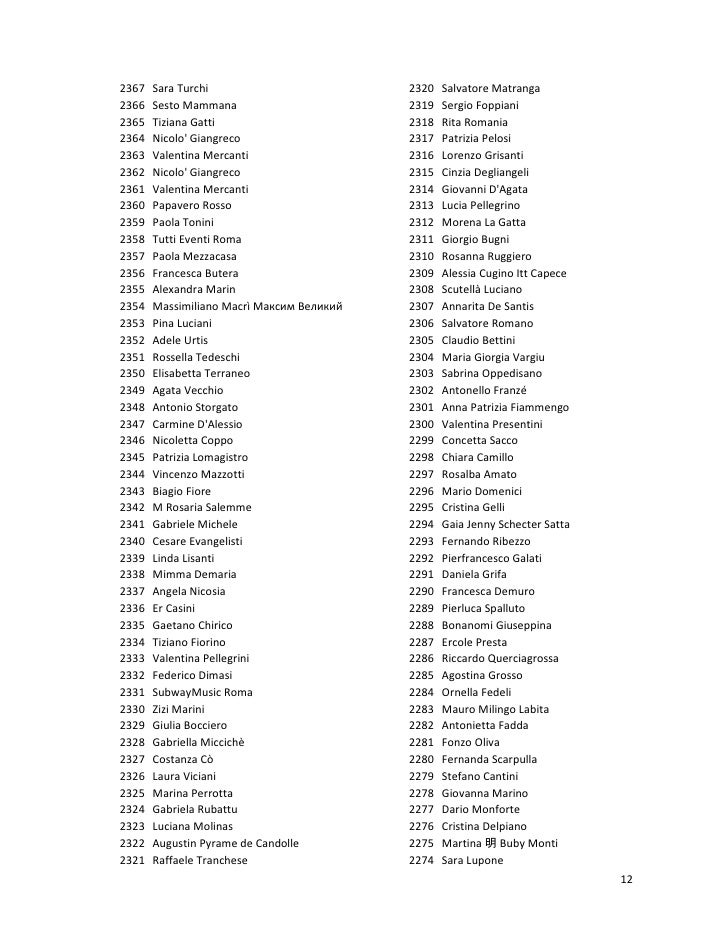 2367 Sara Turchi
2366 Sesto Mammana
2365 Tiziana Gatti
2364 Nicolo' Giangreco
2363 Valentina Mercanti
2362 Nicolo' Giangreco
2361 Valentina Mercanti
2360 Papavero Rosso
2359 Paola Tonini
2358 Tutti Eventi Roma
2357 Paola Mezzacasa
2356 Francesca Butera
2355 Alexandra Marin
2354 Massimiliano Macrì Максим Великий
2353 Pina Luciani
2352 Adele Urtis
2351 Rossella Tedeschi
2350 Elisabetta Terraneo
2349 Agata Vecchio
2348 Antonio Storgato
2347 Carmine D'Alessio
2346 Nicoletta Coppo
2345 Patrizia Lomagistro
2344 Vincenzo Mazzotti
2343 Biagio Fiore
2342 M Rosaria Salemme
2341 Gabriele Michele
2340 Cesare Evangelisti
2339 Linda Lisanti
2338 Mimma Demaria
2337 Angela Nicosia
2336 Er Casini
2335 Gaetano Chirico
2334 Tiziano Fiorino
2333 Valentina Pellegrini
2332 Federico Dimasi
2331 SubwayMusic Roma
2330 Zizi Marini
2329 Giulia Bocciero
2328 Gabriella Miccichè
2327 Costanza Cò
2326 Laura Viciani
2325 Marina Perrotta
2324 Gabriela Rubattu
2323 Luciana Molinas
2322 Augustin Pyrame de Candolle
2321 Raffaele Tranchese

2320 Salvatore Matranga
2319 Sergio Foppiani
2318 Rita Romania
2317 Patrizia Pelosi
2316 Lorenzo Grisanti
2315 Cinzia Degliangeli
2314 Giovanni D'Agata
2313 Lucia Pellegrino
2312 Morena La Gatta
2311 Giorgio Bugni
2310 Rosanna Ruggiero
2309 Alessia Cugino Itt Capece
2308 Scutellà Luciano
2307 Annarita De Santis
2306 Salvatore Romano
2305 Claudio Bettini
2304 Maria Giorgia Vargiu
2303 Sabrina Oppedisano
2302 Antonello Franzé
2301 Anna Patrizia Fiammengo
2300 Valentina Presentini
2299 Concetta Sacco
2298 Chiara Camillo
2297 Rosalba Amato
2296 Mario Domenici
2295 Cristina Gelli
2294 Gaia Jenny Schecter Satta
2293 Fernando Ribezzo
2292 Pierfrancesco Galati
2291 Daniela Grifa
2290 Francesca Demuro
2289 Pierluca Spalluto
2288 Bonanomi Giuseppina
2287 Ercole Presta
2286 Riccardo Querciagrossa
2285 Agostina Grosso
2284 Ornella Fedeli
2283 Mauro Milingo Labita
2282 Antonietta Fadda
2281 Fonzo Oliva
2280 Fernanda Scarpulla
2279 Stefano Cantini
2278 Giovanna Marino
2277 Dario Monforte
2276 Cristina Delpiano
2275 Martina 明 Buby Monti
2274 Sara Lupone

12